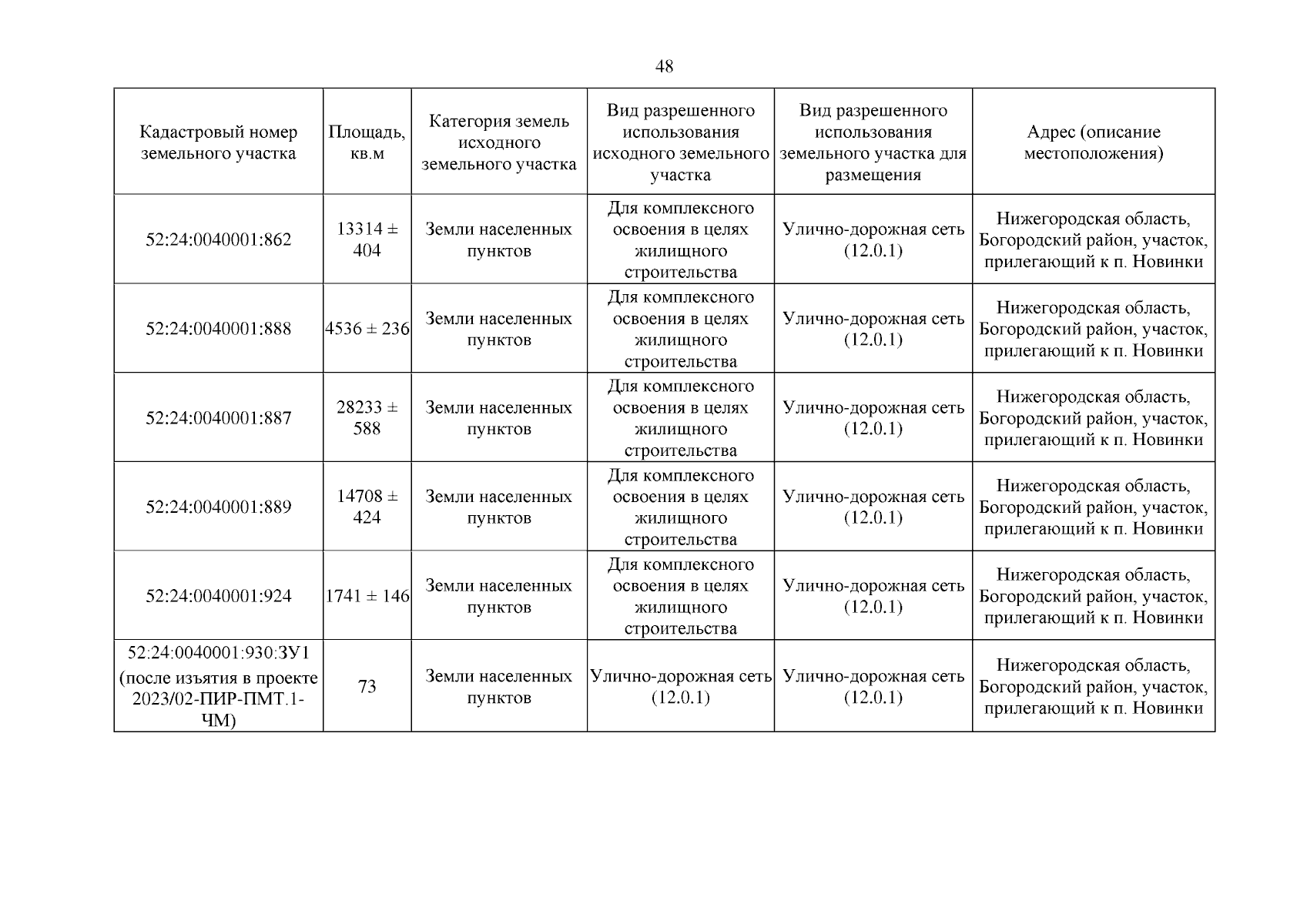 48

| Кадастровый номер земельного участка | Площадь, кв.м | Категория земель исходного земельного участка | Вид разрешенного использования исходного земельного участка | Вид разрешенного использования земельного участка для размещения | Адрес (описание местоположения) |
|---|---|---|---|---|---|
| 52:24:0040001:862 | 13314 ± 404 | Земли населенных пунктов | Для комплексного освоения в целях жилищного строительства | Улично-дорожная сеть (12.0.1) | Нижегородская область, Богородский район, участок, прилегающий к п. Новинки |
| 52:24:0040001:888 | 4536 ± 236 | Земли населенных пунктов | Для комплексного освоения в целях жилищного строительства | Улично-дорожная сеть (12.0.1) | Нижегородская область, Богородский район, участок, прилегающий к п. Новинки |
| 52:24:0040001:887 | 28233 ± 588 | Земли населенных пунктов | Для комплексного освоения в целях жилищного строительства | Улично-дорожная сеть (12.0.1) | Нижегородская область, Богородский район, участок, прилегающий к п. Новинки |
| 52:24:0040001:889 | 14708 ± 424 | Земли населенных пунктов | Для комплексного освоения в целях жилищного строительства | Улично-дорожная сеть (12.0.1) | Нижегородская область, Богородский район, участок, прилегающий к п. Новинки |
| 52:24:0040001:924 | 1741 ± 146 | Земли населенных пунктов | Для комплексного освоения в целях жилищного строительства | Улично-дорожная сеть (12.0.1) | Нижегородская область, Богородский район, участок, прилегающий к п. Новинки |
| 52:24:0040001:930:ЗУ1 (после изъятия в проекте 2023/02-ПИР-ПМТ.1-ЧМ) | 73 | Земли населенных пунктов | Улично-дорожная сеть (12.0.1) | Улично-дорожная сеть (12.0.1) | Нижегородская область, Богородский район, участок, прилегающий к п. Новинки |